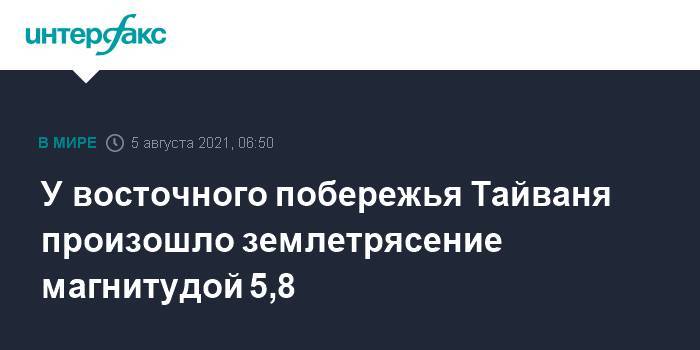 интерфакс

В МИРЕ 5 августа 2021, 06:50

У восточного побережья Тайваня произошло землетрясение магнитудой 5,8